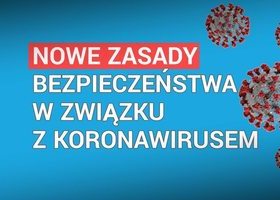 NOWE ZASADY
BEZPIECZEŃSTWA
W ZWIĄZKU
Z KORONAWIRUSEM